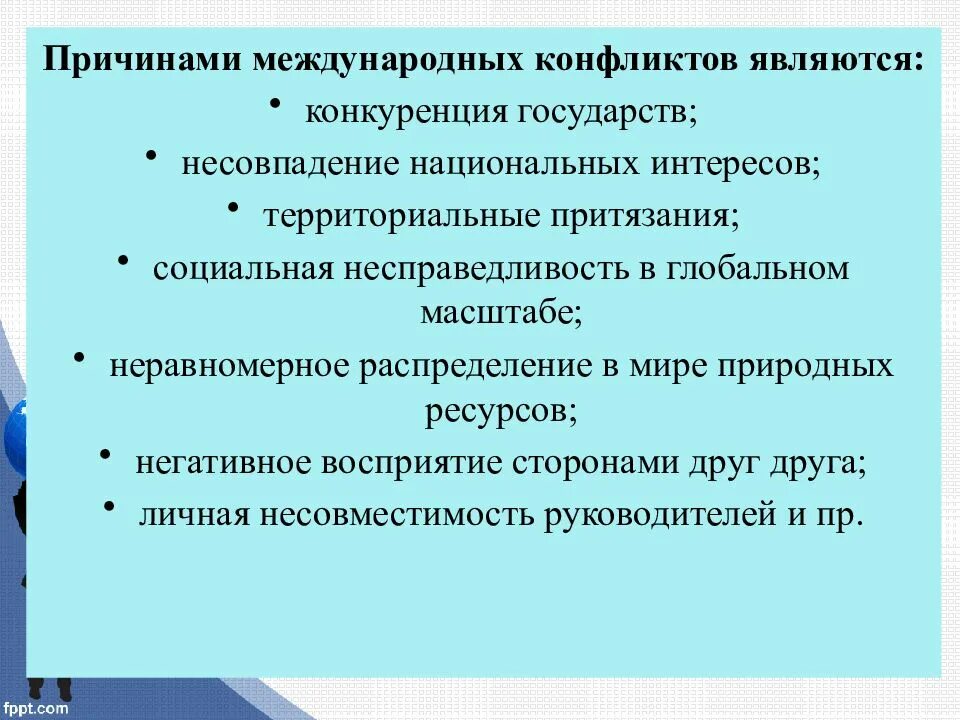 Причинами международных конфликтов являются:

• конкуренция государств;
• несовпадение национальных интересов;
• территориальные притязания;
• социальная несправедливость в глобальном масштабе;
• неравномерное распределение в мире природных ресурсов;
• негативное восприятие сторонами друг друга;
• личная несовместимость руководителей и пр.

fppt.com